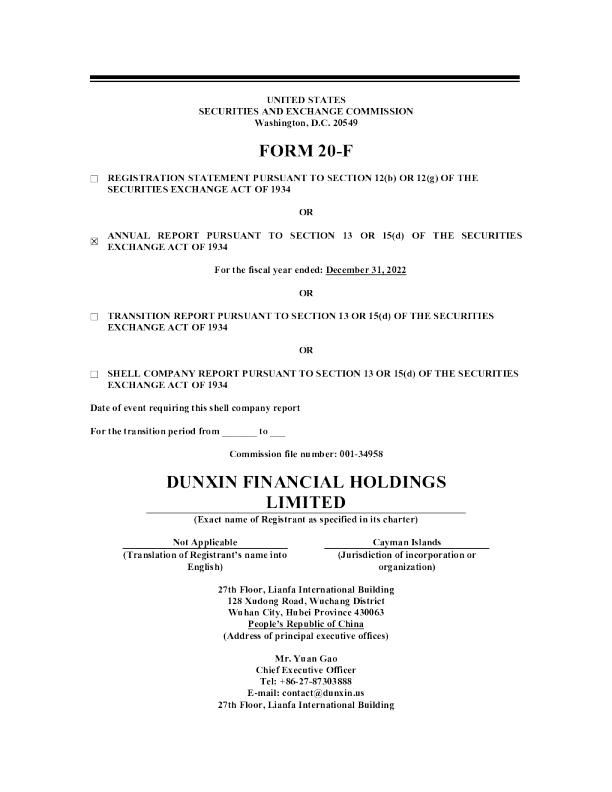 UNITED STATES
SECURITIES AND EXCHANGE COMMISSION
Washington, D.C. 20549

FORM 20-F

☐ REGISTRATION STATEMENT PURSUANT TO SECTION 12(b) OR 12(g) OF THE SECURITIES EXCHANGE ACT OF 1934

OR

☒ ANNUAL REPORT PURSUANT TO SECTION 13 OR 15(d) OF THE SECURITIES EXCHANGE ACT OF 1934

For the fiscal year ended: December 31, 2022

OR

☐ TRANSITION REPORT PURSUANT TO SECTION 13 OR 15(d) OF THE SECURITIES EXCHANGE ACT OF 1934

OR

☐ SHELL COMPANY REPORT PURSUANT TO SECTION 13 OR 15(d) OF THE SECURITIES EXCHANGE ACT OF 1934

Date of event requiring this shell company report

For the transition period from _______ to ___

Commission file number: 001-34958

DUNXIN FINANCIAL HOLDINGS LIMITED

(Exact name of Registrant as specified in its charter)

Not Applicable
(Translation of Registrant's name into English)

Cayman Islands
(Jurisdiction of incorporation or organization)

27th Floor, Lianfa International Building
128 Xudong Road, Wuchang District
Wuhan City, Hubei Province 430063
People's Republic of China
(Address of principal executive offices)

Mr. Yuan Gao
Chief Executive Officer
Tel: +86-27-87303888
E-mail: contact@dunxin.us
27th Floor, Lianfa International Building